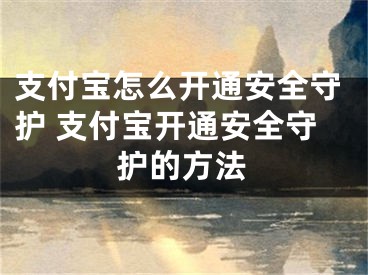 支付宝怎么开通安全守护 支付宝开通安全守护的方法